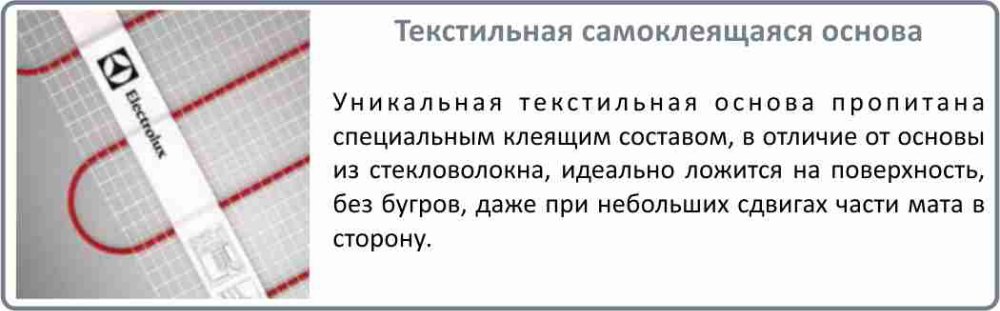 Electrolux

Текстильная самоклеящаяся основа

Уникальная текстильная основа пропитана специальным клеящим составом, в отличие от основы из стекловолокна, идеально ложится на поверхность, без бугров, даже при небольших сдвигах части мата в сторону.